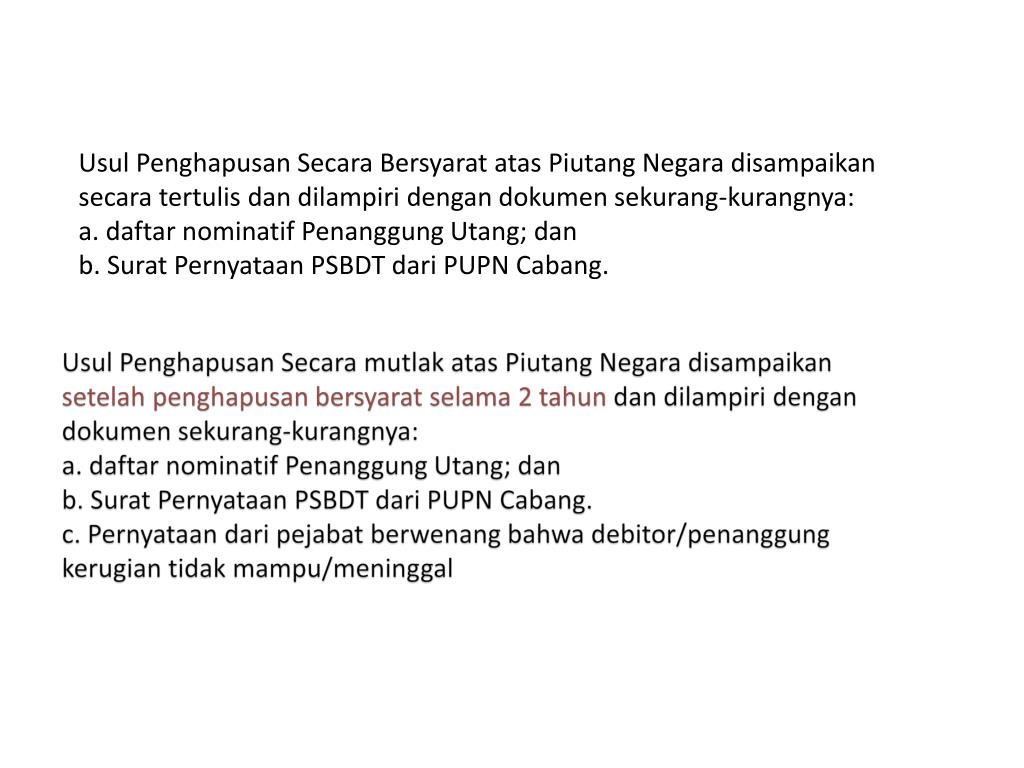 Usul Penghapusan Secara Bersyarat atas Piutang Negara disampaikan secara tertulis dan dilampiri dengan dokumen sekurang-kurangnya:
a. daftar nominatif Penanggung Utang; dan
b. Surat Pernyataan PSBDT dari PUPN Cabang.

Usul Penghapusan Secara mutlak atas Piutang Negara disampaikan setelah penghapusan bersyarat selama 2 tahun dan dilampiri dengan dokumen sekurang-kurangnya:
a. daftar nominatif Penanggung Utang; dan
b. Surat Pernyataan PSBDT dari PUPN Cabang.
c. Pernyataan dari pejabat berwenang bahwa debitor/penanggung kerugian tidak mampu/meninggal